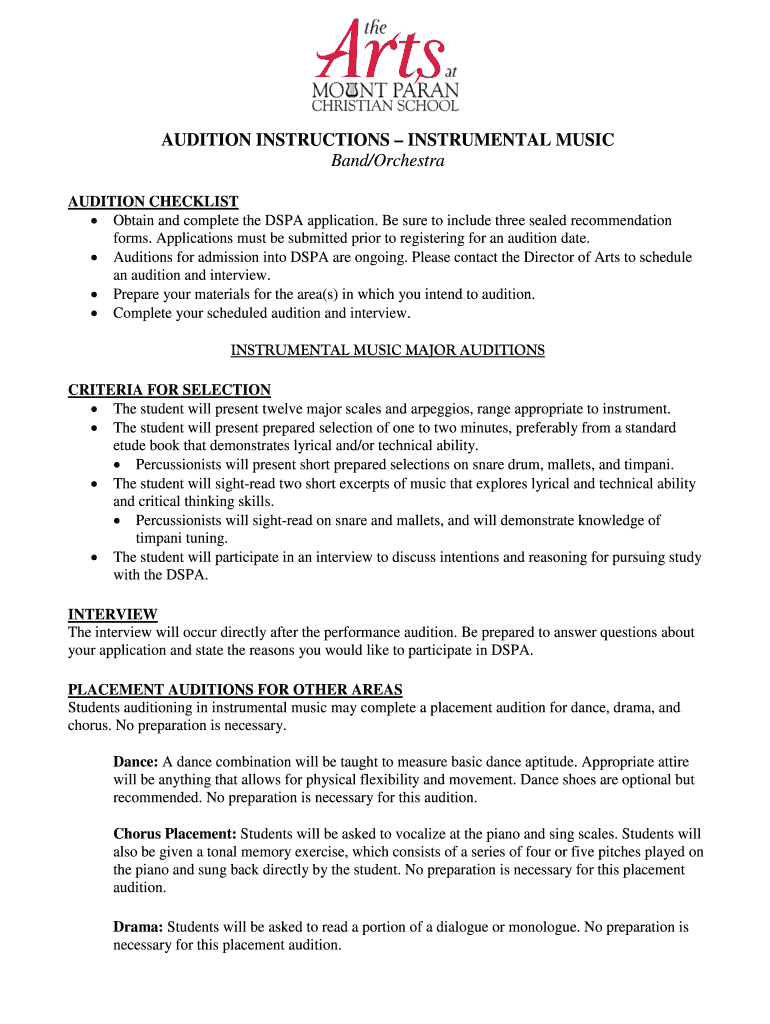 the Arts at MOUNT PARAN CHRISTIAN SCHOOL

AUDITION INSTRUCTIONS – INSTRUMENTAL MUSIC
Band/Orchestra

AUDITION CHECKLIST
• Obtain and complete the DSPA application. Be sure to include three sealed recommendation forms. Applications must be submitted prior to registering for an audition date.
• Auditions for admission into DSPA are ongoing. Please contact the Director of Arts to schedule an audition and interview.
• Prepare your materials for the area(s) in which you intend to audition.
• Complete your scheduled audition and interview.

INSTRUMENTAL MUSIC MAJOR AUDITIONS

CRITERIA FOR SELECTION
• The student will present twelve major scales and arpeggios, range appropriate to instrument.
• The student will present prepared selection of one to two minutes, preferably from a standard etude book that demonstrates lyrical and/or technical ability.
  • Percussionists will present short prepared selections on snare drum, mallets, and timpani.
• The student will sight-read two short excerpts of music that explores lyrical and technical ability and critical thinking skills.
  • Percussionists will sight-read on snare and mallets, and will demonstrate knowledge of timpani tuning.
• The student will participate in an interview to discuss intentions and reasoning for pursuing study with the DSPA.

INTERVIEW
The interview will occur directly after the performance audition. Be prepared to answer questions about your application and state the reasons you would like to participate in DSPA.

PLACEMENT AUDITIONS FOR OTHER AREAS
Students auditioning in instrumental music may complete a placement audition for dance, drama, and chorus. No preparation is necessary.

Dance: A dance combination will be taught to measure basic dance aptitude. Appropriate attire will be anything that allows for physical flexibility and movement. Dance shoes are optional but recommended. No preparation is necessary for this audition.

Chorus Placement: Students will be asked to vocalize at the piano and sing scales. Students will also be given a tonal memory exercise, which consists of a series of four or five pitches played on the piano and sung back directly by the student. No preparation is necessary for this placement audition.

Drama: Students will be asked to read a portion of a dialogue or monologue. No preparation is necessary for this placement audition.